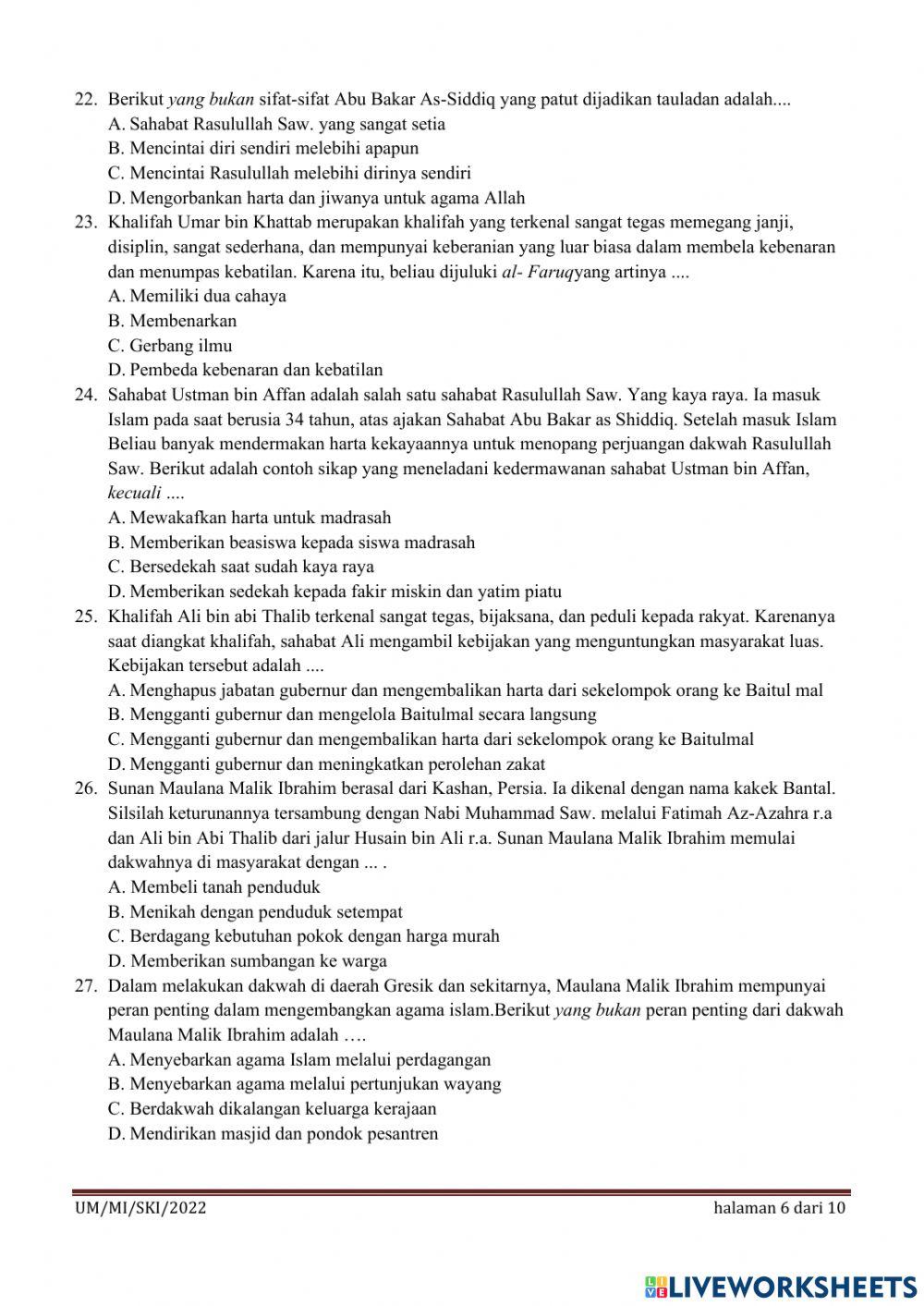 22. Berikut yang bukan sifat-sifat Abu Bakar As-Siddiq yang patut dijadikan tauladan adalah....
A. Sahabat Rasulullah Saw. yang sangat setia
B. Mencintai diri sendiri melebihi apapun
C. Mencintai Rasulullah melebihi dirinya sendiri
D. Mengorbankan harta dan jiwanya untuk agama Allah
23. Khalifah Umar bin Khattab merupakan khalifah yang terkenal sangat tegas memegang janji, disiplin, sangat sederhana, dan mempunyai keberanian yang luar biasa dalam membela kebenaran dan menumpas kebatilan. Karena itu, beliau dijuluki al- Faruqyang artinya ....
A. Memiliki dua cahaya
B. Membenarkan
C. Gerbang ilmu
D. Pembeda kebenaran dan kebatilan
24. Sahabat Ustman bin Affan adalah salah satu sahabat Rasulullah Saw. Yang kaya raya. Ia masuk Islam pada saat berusia 34 tahun, atas ajakan Sahabat Abu Bakar as Shiddiq. Setelah masuk Islam Beliau banyak mendermakan harta kekayaannya untuk menopang perjuangan dakwah Rasulullah Saw. Berikut adalah contoh sikap yang meneladani kedermawanan sahabat Ustman bin Affan, kecuali ....
A. Mewakafkan harta untuk madrasah
B. Memberikan beasiswa kepada siswa madrasah
C. Bersedekah saat sudah kaya raya
D. Memberikan sedekah kepada fakir miskin dan yatim piatu
25. Khalifah Ali bin abi Thalib terkenal sangat tegas, bijaksana, dan peduli kepada rakyat. Karenanya saat diangkat khalifah, sahabat Ali mengambil kebijakan yang menguntungkan masyarakat luas. Kebijakan tersebut adalah ....
A. Menghapus jabatan gubernur dan mengembalikan harta dari sekelompok orang ke Baitul mal
B. Mengganti gubernur dan mengelola Baitulmal secara langsung
C. Mengganti gubernur dan mengembalikan harta dari sekelompok orang ke Baitulmal
D. Mengganti gubernur dan meningkatkan perolehan zakat
26. Sunan Maulana Malik Ibrahim berasal dari Kashan, Persia. Ia dikenal dengan nama kakek Bantal. Silsilah keturunannya tersambung dengan Nabi Muhammad Saw. melalui Fatimah Az-Azahra r.a dan Ali bin Abi Thalib dari jalur Husain bin Ali r.a. Sunan Maulana Malik Ibrahim memulai dakwahnya di masyarakat dengan ... .
A. Membeli tanah penduduk
B. Menikah dengan penduduk setempat
C. Berdagang kebutuhan pokok dengan harga murah
D. Memberikan sumbangan ke warga
27. Dalam melakukan dakwah di daerah Gresik dan sekitarnya, Maulana Malik Ibrahim mempunyai peran penting dalam mengembangkan agama islam.Berikut yang bukan peran penting dari dakwah Maulana Malik Ibrahim adalah ….
A. Menyebarkan agama Islam melalui perdagangan
B. Menyebarkan agama melalui pertunjukan wayang
C. Berdakwah dikalangan keluarga kerajaan
D. Mendirikan masjid dan pondok pesantren

UM/MI/SKI/2022
halaman 6 dari 10

LIVEWORKSHEETS